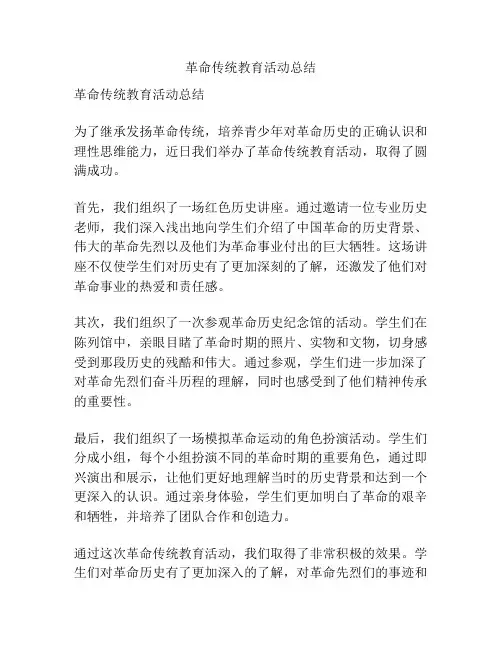 革命传统教育活动总结

革命传统教育活动总结

为了继承发扬革命传统，培养青少年对革命历史的正确认识和理性思维能力，近日我们举办了革命传统教育活动，取得了圆满成功。

首先，我们组织了一场红色历史讲座。通过邀请一位专业历史老师，我们深入浅出地向学生们介绍了中国革命的历史背景、伟大的革命先烈以及他们为革命事业付出的巨大牺牲。这场讲座不仅使学生们对历史有了更加深刻的了解，还激发了他们对革命事业的热爱和责任感。

其次，我们组织了一次参观革命历史纪念馆的活动。学生们在陈列馆中，亲眼目睹了革命时期的照片、实物和文物，切身感受到那段历史的残酷和伟大。通过参观，学生们进一步加深了对革命先烈们奋斗历程的理解，同时也感受到了他们精神传承的重要性。

最后，我们组织了一场模拟革命运动的角色扮演活动。学生们分成小组，每个小组扮演不同的革命时期的重要角色，通过即兴演出和展示，让他们更好地理解当时的历史背景和达到一个更深入的认识。通过亲身体验，学生们更加明白了革命的艰辛和牺牲，并培养了团队合作和创造力。

通过这次革命传统教育活动，我们取得了非常积极的效果。学生们对革命历史有了更加深入的了解，对革命先烈们的事迹和